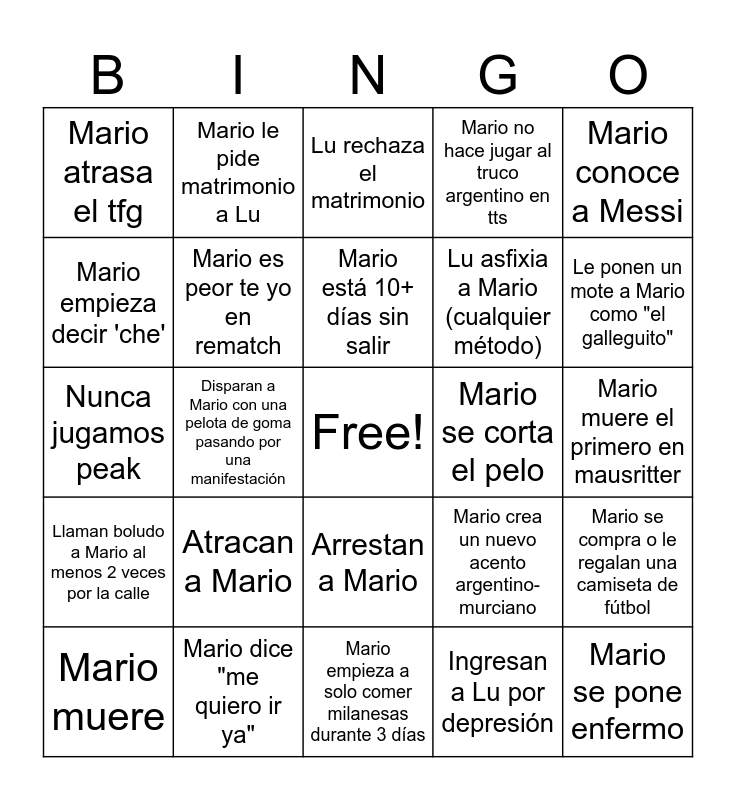 | B | I | N | G | O |
|---|---|---|---|---|
| Mario atrasa el tfg | Mario le pide matrimonio a Lu | Lu rechaza el matrimonio | Mario no hace jugar al truco argentino en tts | Mario conoce a Messi |
| Mario empieza decir 'che' | Mario es peor te yo en rematch | Mario está 10+ días sin salir | Lu asfixia a Mario (cualquier método) | Le ponen un mote a Mario como "el galleguito" |
| Nunca jugamos peak | Disparan a Mario con una pelota de goma pasando por una manifestación | Free! | Mario se corta el pelo | Mario muere el primero en mausritter |
| Llaman boludo a Mario al menos 2 veces por la calle | Atracan a Mario | Arrestan a Mario | Mario crea un nuevo acento argentino-murciano | Mario se compra o le regalan una camiseta de fútbol |
| Mario muere | Mario dice "me quiero ir ya" | Mario empieza a solo comer milanesas durante 3 días | Ingresan a Lu por depresión | Mario se pone enfermo |